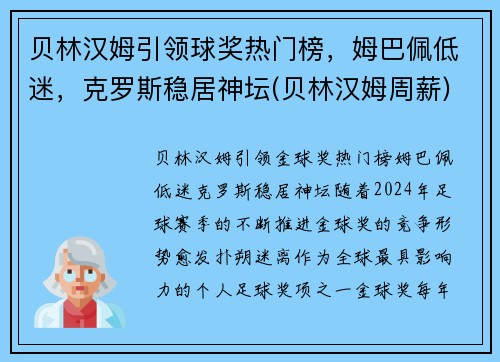 贝林汉姆引领球奖热门榜，姆巴佩低迷，克罗斯稳居神坛(贝林汉姆周薪)

贝林汉姆引领金球奖热门榜姆巴佩低迷克罗斯稳居神坛随着2024年足球赛季的不断推进金球奖的竞争形势愈发扑朔迷离作为全球最具影响力的个人足球奖项之一金球奖每年